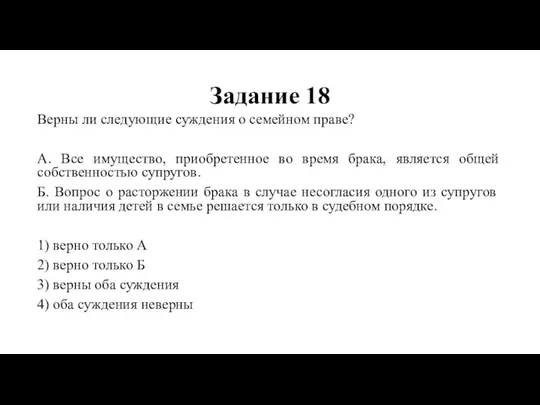 Задание 18

Верны ли следующие суждения о семейном праве?

А. Все имущество, приобретенное во время брака, является общей собственностью супругов.

Б. Вопрос о расторжении брака в случае несогласия одного из супругов или наличия детей в семье решается только в судебном порядке.

1) верно только А
2) верно только Б
3) верны оба суждения
4) оба суждения неверны